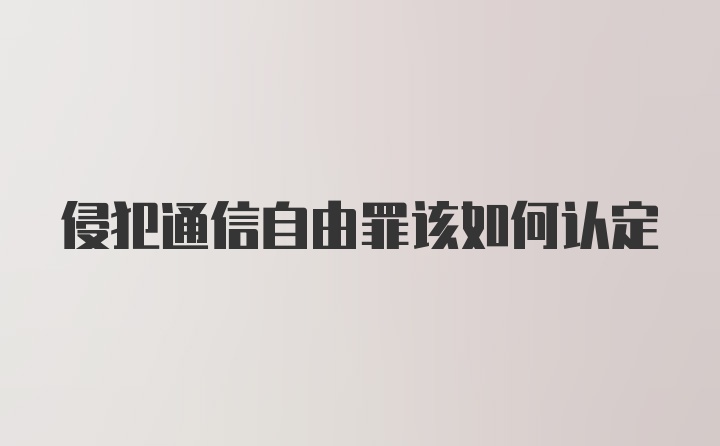 侵犯通信自由罪该如何认定